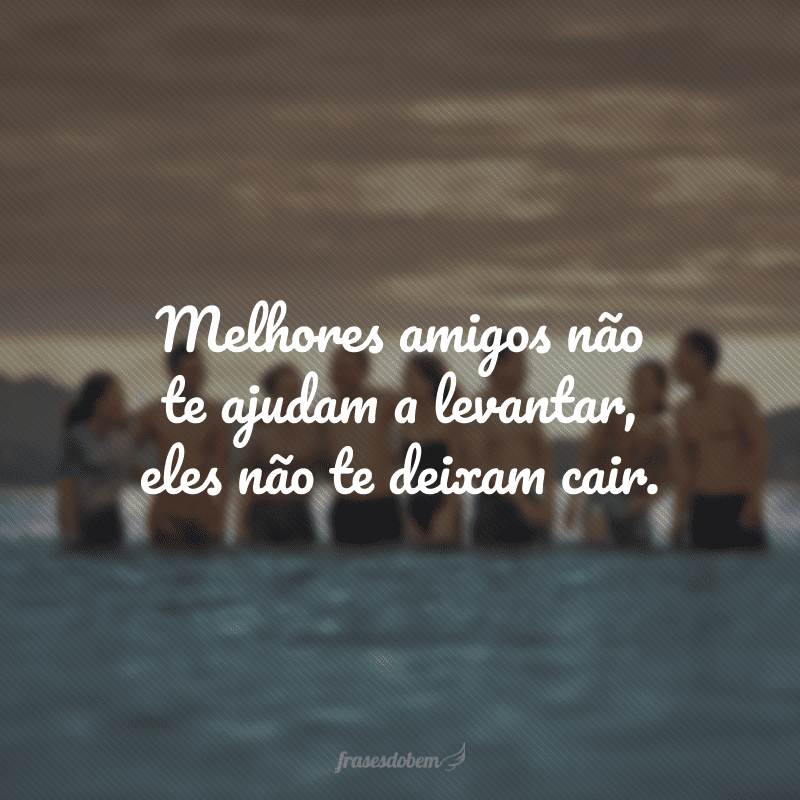 Melhores amigos não te ajudam a levantar, eles não te deixam cair.

frasesdobem